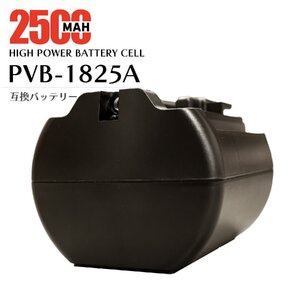 2500 MAH
HIGH POWER BATTERY CELL
PVB-1825A
互換バッテリー